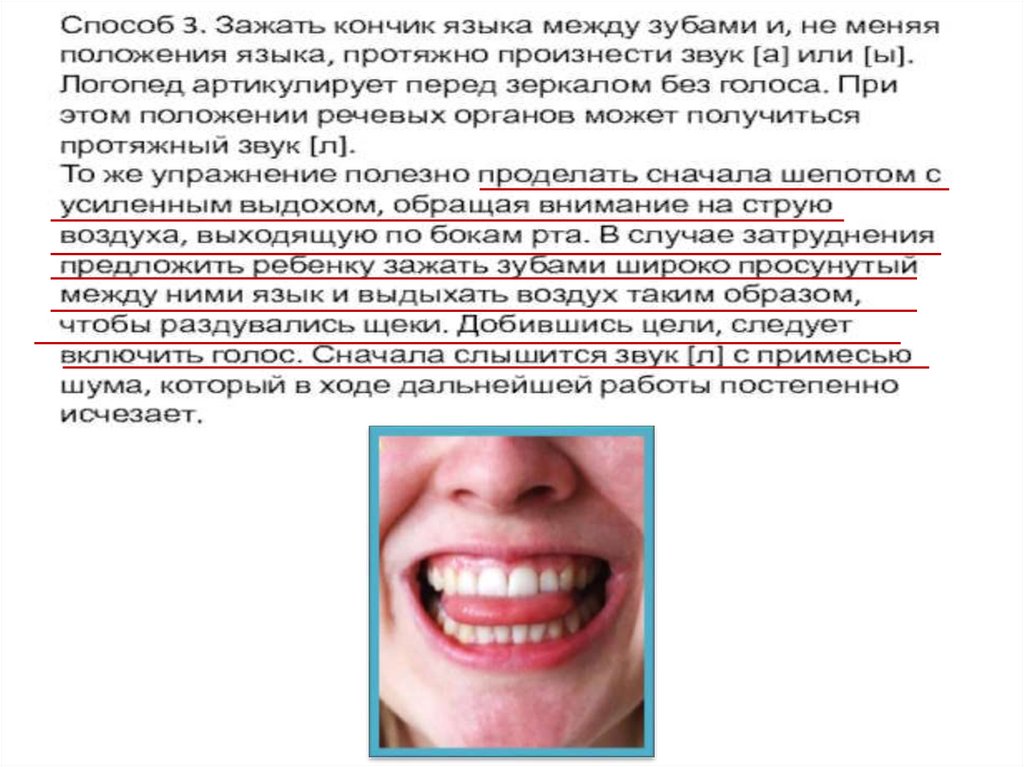 Способ 3. Зажать кончик языка между зубами и, не меняя положения языка, протяжно произнести звук [а] или [ы]. Логопед артикулирует перед зеркалом без голоса. При этом положении речевых органов может получиться протяжный звук [л].

То же упражнение полезно проделать сначала шепотом с усиленным выдохом, обращая внимание на струю воздуха, выходящую по бокам рта. В случае затруднения предложить ребенку зажать зубами широко просунутый между ними язык и выдыхать воздух таким образом, чтобы раздувались щеки. Добившись цели, следует включить голос. Сначала слышится звук [л] с примесью шума, который в ходе дальнейшей работы постепенно исчезает.